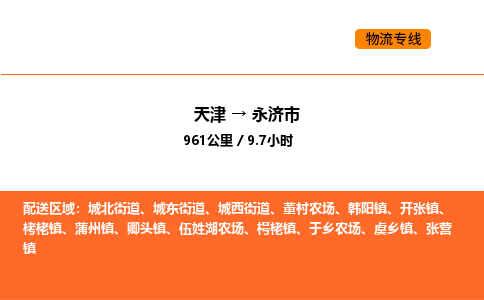 物流专线

天津 → 永济市
961公里 / 9.7小时

配送区域：城北街道、城东街道、城西街道、董村农场、韩阳镇、开张镇、栲栳镇、蒲州镇、卿头镇、伍姓湖农场、栲栳镇、于乡农场、虞乡镇、张营镇